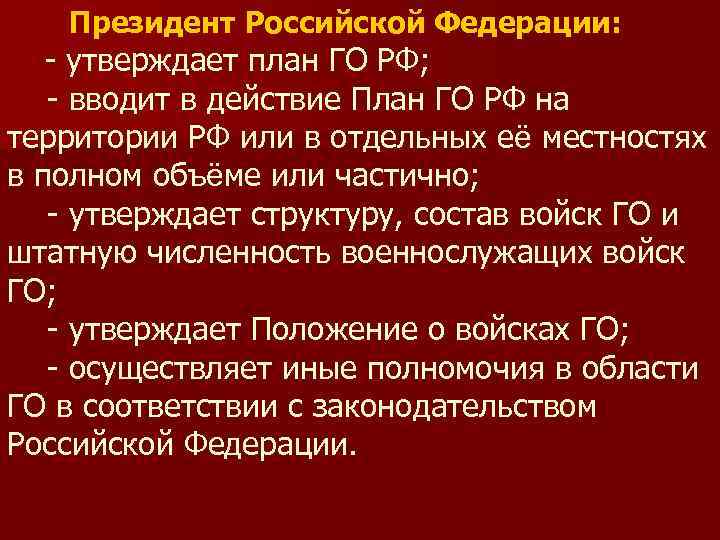 Президент Российской Федерации:

- утверждает план ГО РФ;

- вводит в действие План ГО РФ на территории РФ или в отдельных её местностях в полном объёме или частично;

- утверждает структуру, состав войск ГО и штатную численность военнослужащих войск ГО;

- утверждает Положение о войсках ГО;

- осуществляет иные полномочия в области ГО в соответствии с законодательством Российской Федерации.